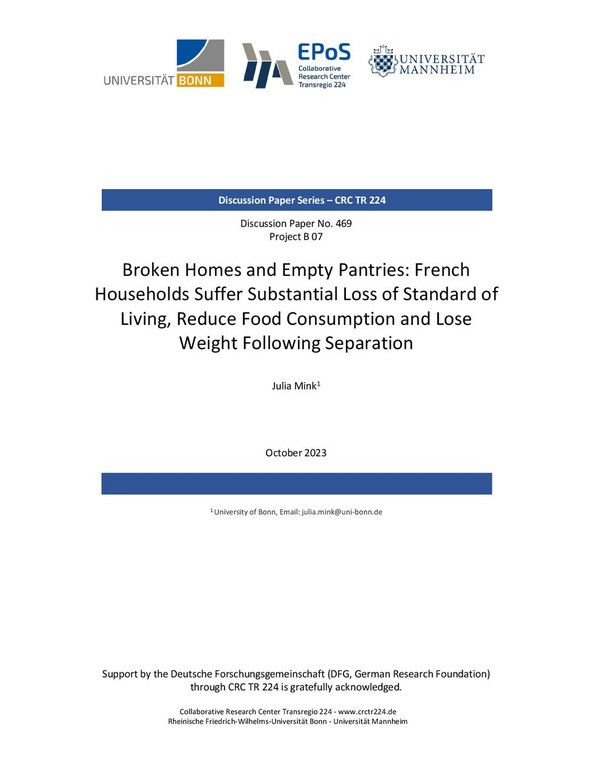 UNIVERSITÄT BONN

EPoS
Collaborative Research Center Transregio 224

UNIVERSITÄT MANNHEIM

Discussion Paper Series – CRC TR 224

Discussion Paper No. 469
Project B 07

Broken Homes and Empty Pantries: French Households Suffer Substantial Loss of Standard of Living, Reduce Food Consumption and Lose Weight Following Separation

Julia Mink$^1$

October 2023

$^1$ University of Bonn, Email: julia.mink@uni-bonn.de

Support by the Deutsche Forschungsgemeinschaft (DFG, German Research Foundation) through CRC TR 224 is gratefully acknowledged.

Collaborative Research Center Transregio 224 - www.crctr224.de
Rheinische Friedrich-Wilhelms-Universität Bonn - Universität Mannheim